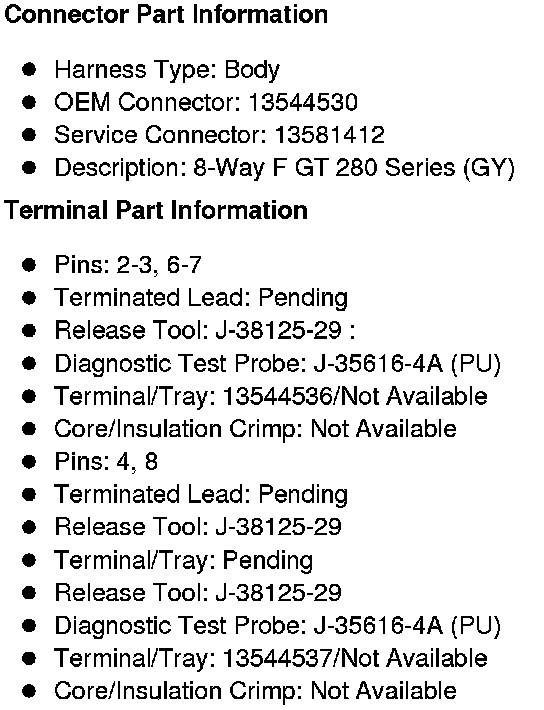 Connector Part Information

• Harness Type: Body
• OEM Connector: 13544530
• Service Connector: 13581412
• Description: 8-Way F GT 280 Series (GY)

Terminal Part Information

• Pins: 2-3, 6-7
• Terminated Lead: Pending
• Release Tool: J-38125-29 :
• Diagnostic Test Probe: J-35616-4A (PU)
• Terminal/Tray: 13544536/Not Available
• Core/Insulation Crimp: Not Available
• Pins: 4, 8
• Terminated Lead: Pending
• Release Tool: J-38125-29
• Terminal/Tray: Pending
• Release Tool: J-38125-29
• Diagnostic Test Probe: J-35616-4A (PU)
• Terminal/Tray: 13544537/Not Available
• Core/Insulation Crimp: Not Available